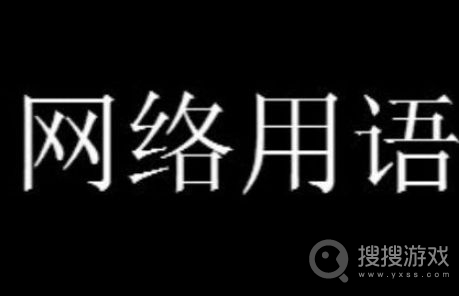 网络用语

搜搜游戏
www.yxss.com